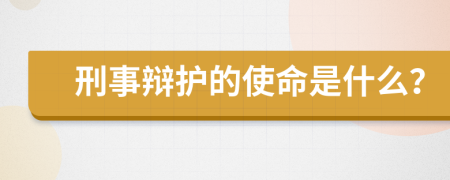 刑事辩护的使命是什么?